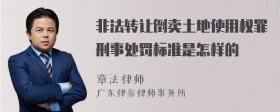 非法转让倒卖土地使用权罪刑事处罚标准是怎样的

章法律师
广东律参律师事务所